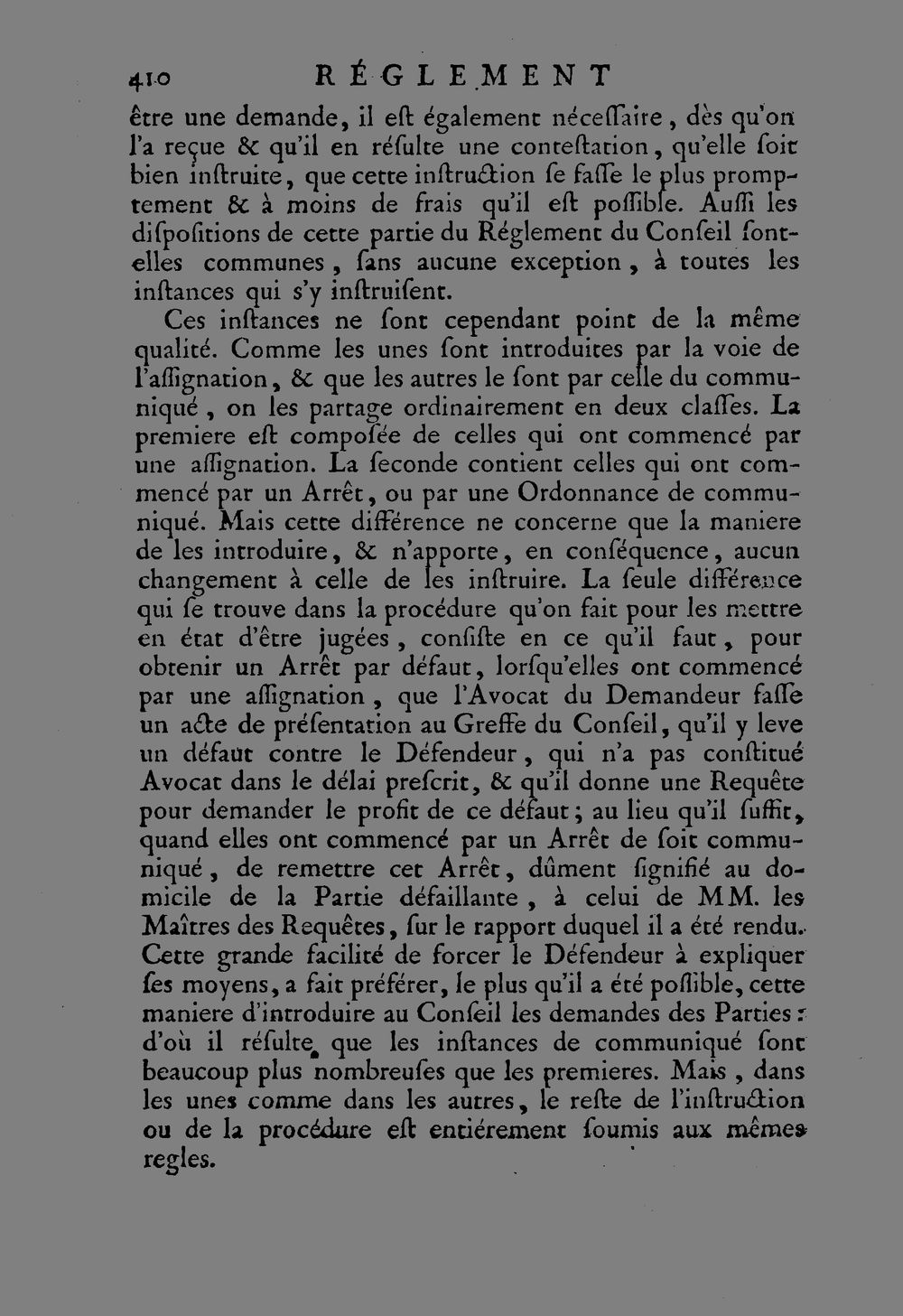 410 RÉGLEMENT

être une demande, il eſt également néceſſaire, dès qu'on l'a reçue & qu'il en réſulte une conteſtation, qu'elle ſoit bien inſtruite, que cette inſtruction ſe faſſe le plus promptement & à moins de frais qu'il eſt poſſible. Auſſi les diſpoſitions de cette partie du Réglement du Conſeil ſont-elles communes, ſans aucune exception, à toutes les inſtances qui s'y inſtruiſent.

Ces inſtances ne ſont cependant point de la même qualité. Comme les unes ſont introduites par la voie de l'aſſignation, & que les autres le ſont par celle du communiqué, on les partage ordinairement en deux claſſes. La premiere eſt compoſée de celles qui ont commencé par une aſſignation. La ſeconde contient celles qui ont commencé par un Arrêt, ou par une Ordonnance de communiqué. Mais cette différence ne concerne que la maniere de les introduire, & n'apporte, en conſéquence, aucun changement à celle de les inſtruire. La ſeule différence qui ſe trouve dans la procédure qu'on fait pour les mettre en état d'être jugées, conſiſte en ce qu'il faut, pour obtenir un Arrêt par défaut, lorſqu'elles ont commencé par une aſſignation, que l'Avocat du Demandeur faſſe un acte de préſentation au Greffe du Conſeil, qu'il y leve un défaut contre le Défendeur, qui n'a pas conſtitué Avocat dans le délai preſcrit, & qu'il donne une Requête pour demander le profit de ce défaut; au lieu qu'il ſuffit, quand elles ont commencé par un Arrêt de ſoit communiqué, de remettre cet Arrêt, dûment ſignifié au domicile de la Partie défaillante, à celui de MM. les Maîtres des Requêtes, ſur le rapport duquel il a été rendu. Cette grande facilité de forcer le Défendeur à expliquer ſes moyens, a fait préférer, le plus qu'il a été poſſible, cette maniere d'introduire au Conſeil les demandes des Parties: d'où il réſulte que les inſtances de communiqué ſont beaucoup plus nombreuſes que les premieres. Mais, dans les unes comme dans les autres, le reſte de l'inſtruction ou de la procédure eſt entiérement ſoumis aux mêmes regles.